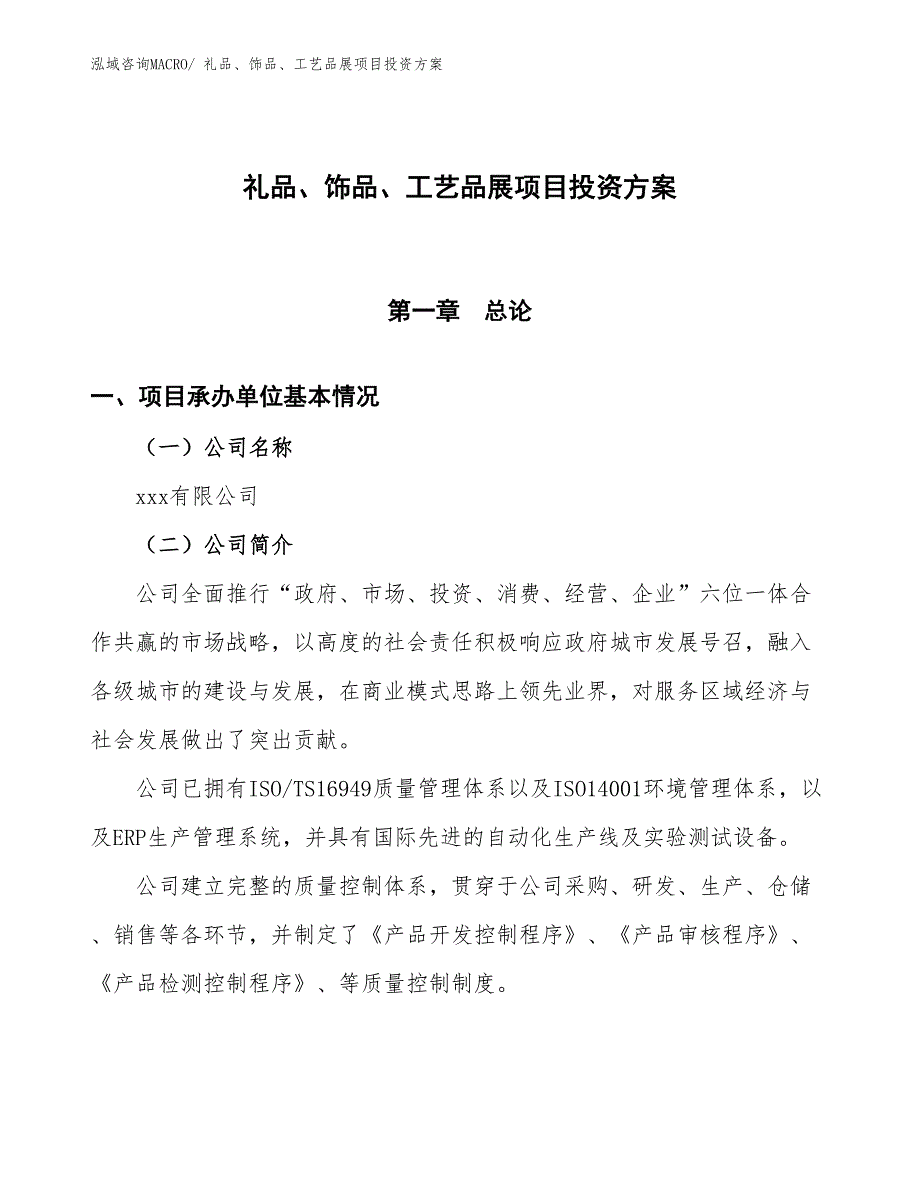 泓域咨询MACRO/ 礼品、饰品、工艺品展项目投资方案

礼品、饰品、工艺品展项目投资方案

第一章 总论

一、项目承办单位基本情况

（一）公司名称

xxx有限公司

（二）公司简介

公司全面推行“政府、市场、投资、消费、经营、企业”六位一体合作共赢的市场战略，以高度的社会责任积极响应政府城市发展号召，融入各级城市的建设与发展，在商业模式思路上领先业界，对服务区域经济与社会发展做出了突出贡献。

公司已拥有ISO/TS16949质量管理体系以及ISO14001环境管理体系，以及ERP生产管理系统，并具有国际先进的自动化生产线及实验测试设备。

公司建立完整的质量控制体系，贯穿于公司采购、研发、生产、仓储、销售等各环节，并制定了《产品开发控制程序》、《产品审核程序》、《产品检测控制程序》、等质量控制制度。